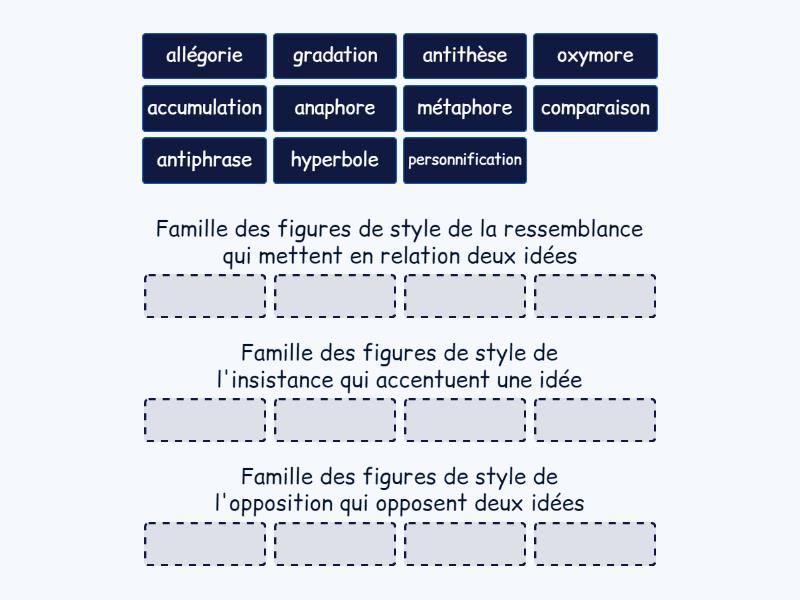 allégorie gradation antithèse oxymore
accumulation anaphore métaphore comparaison
antiphrase hyperbole personnification

Famille des figures de style de la ressemblance qui mettent en relation deux idées

Famille des figures de style de l'insistance qui accentuent une idée

Famille des figures de style de l'opposition qui opposent deux idées